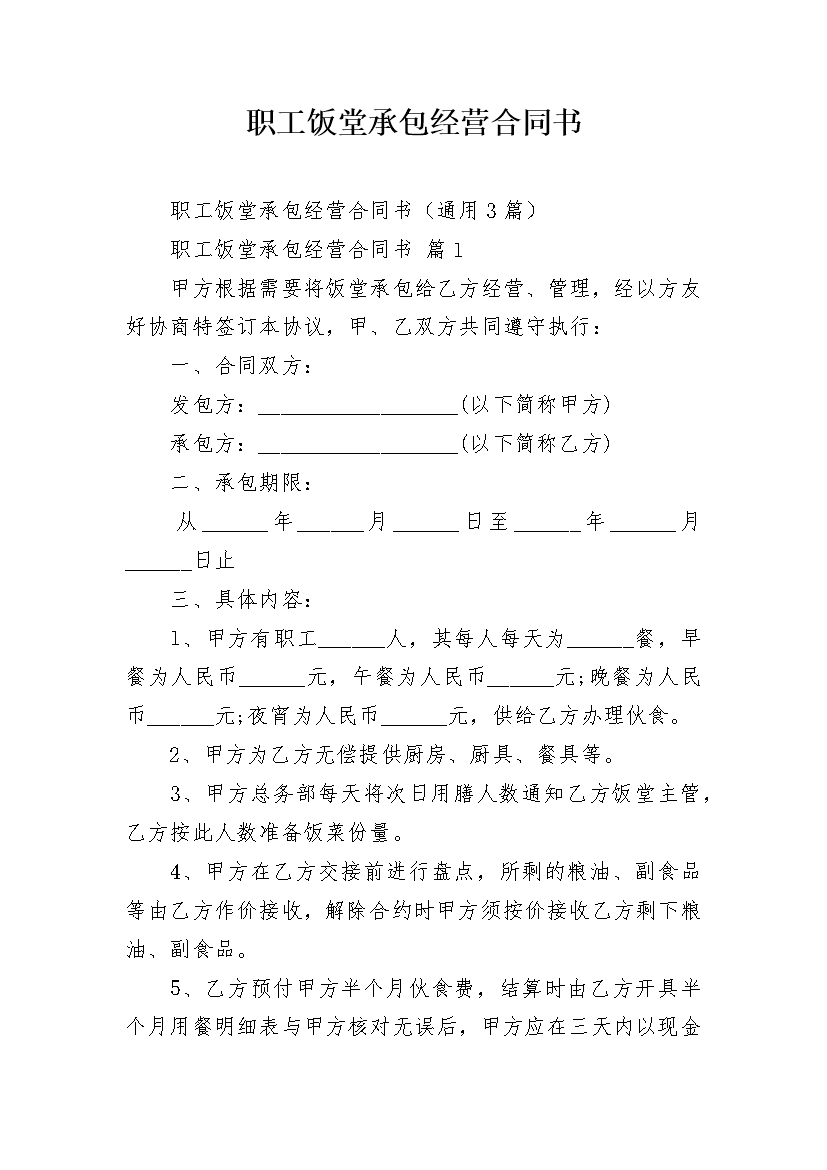 职工饭堂承包经营合同书

职工饭堂承包经营合同书（通用3篇）

职工饭堂承包经营合同书 篇1

甲方根据需要将饭堂承包给乙方经营、管理，经以方友好协商特签订本协议，甲、乙双方共同遵守执行：

一、合同双方：

发包方：__________________(以下简称甲方)

承包方：__________________(以下简称乙方)

二、承包期限：

从______年______月______日至______年______月______日止

三、具体内容：

1、甲方有职工______人，其每人每天为______餐，早餐为人民币______元，午餐为人民币______元;晚餐为人民币______元;夜宵为人民币______元，供给乙方办理伙食。

2、甲方为乙方无偿提供厨房、厨具、餐具等。

3、甲方总务部每天将次日用膳人数通知乙方饭堂主管，乙方按此人数准备饭菜份量。

4、甲方在乙方交接前进行盘点，所剩的粮油、副食品等由乙方作价接收，解除合约时甲方须按价接收乙方剩下粮油、副食品。

5、乙方预付甲方半个月伙食费，结算时由乙方开具半个月用餐明细表与甲方核对无误后，甲方应在三天内以现金